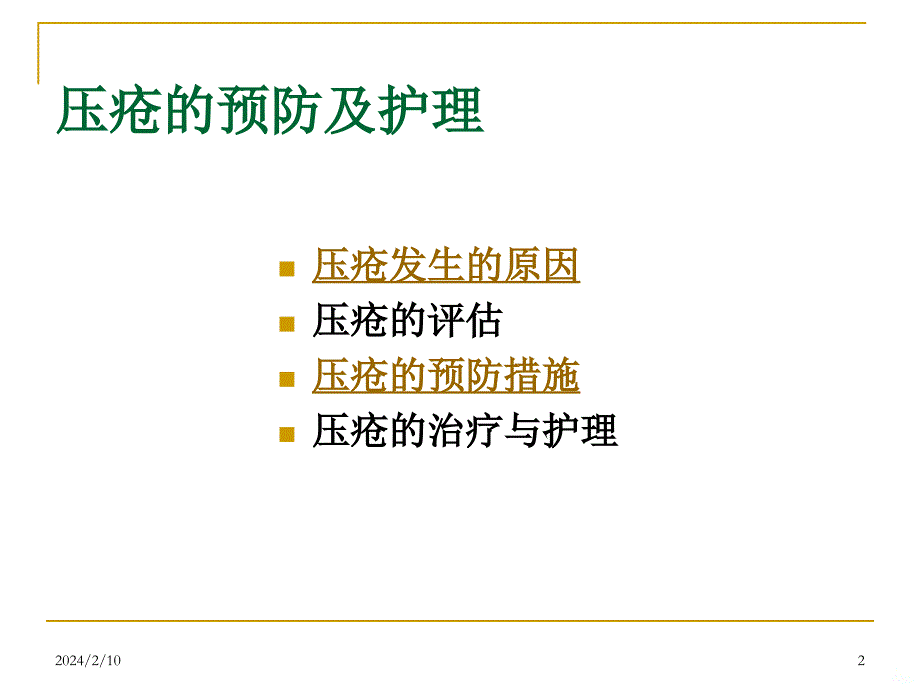 压疮的预防及护理

压疮发生的原因
压疮的评估
压疮的预防措施
压疮的治疗与护理

2024/2/10

2